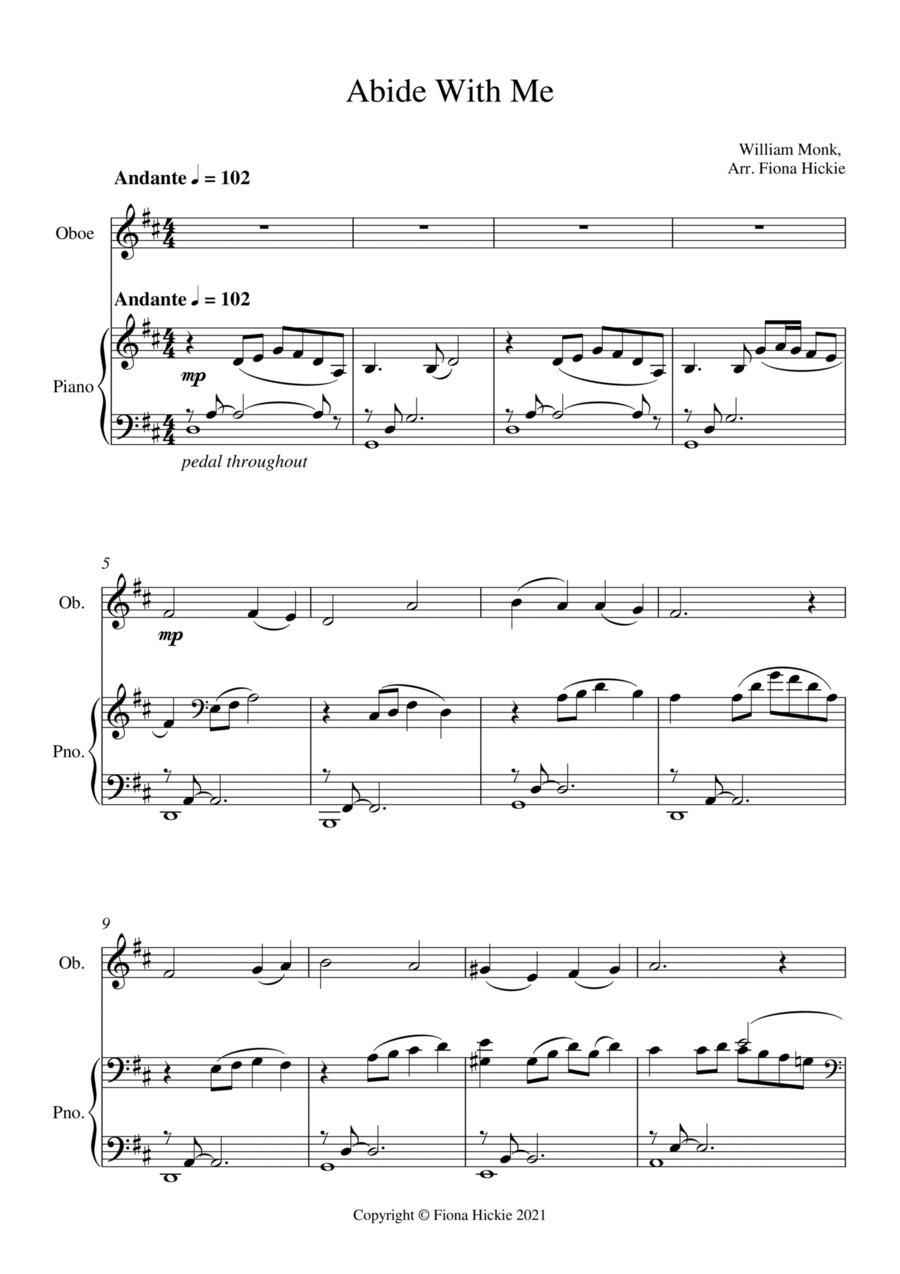 Abide With Me

William Monk,
Arr. Fiona Hickie

Andante ♩ = 102

Oboe

Andante ♩ = 102

Piano

mp

pedal throughout

5

Ob.

mp

Pno.

9

Ob.

Pno.

Copyright © Fiona Hickie 2021